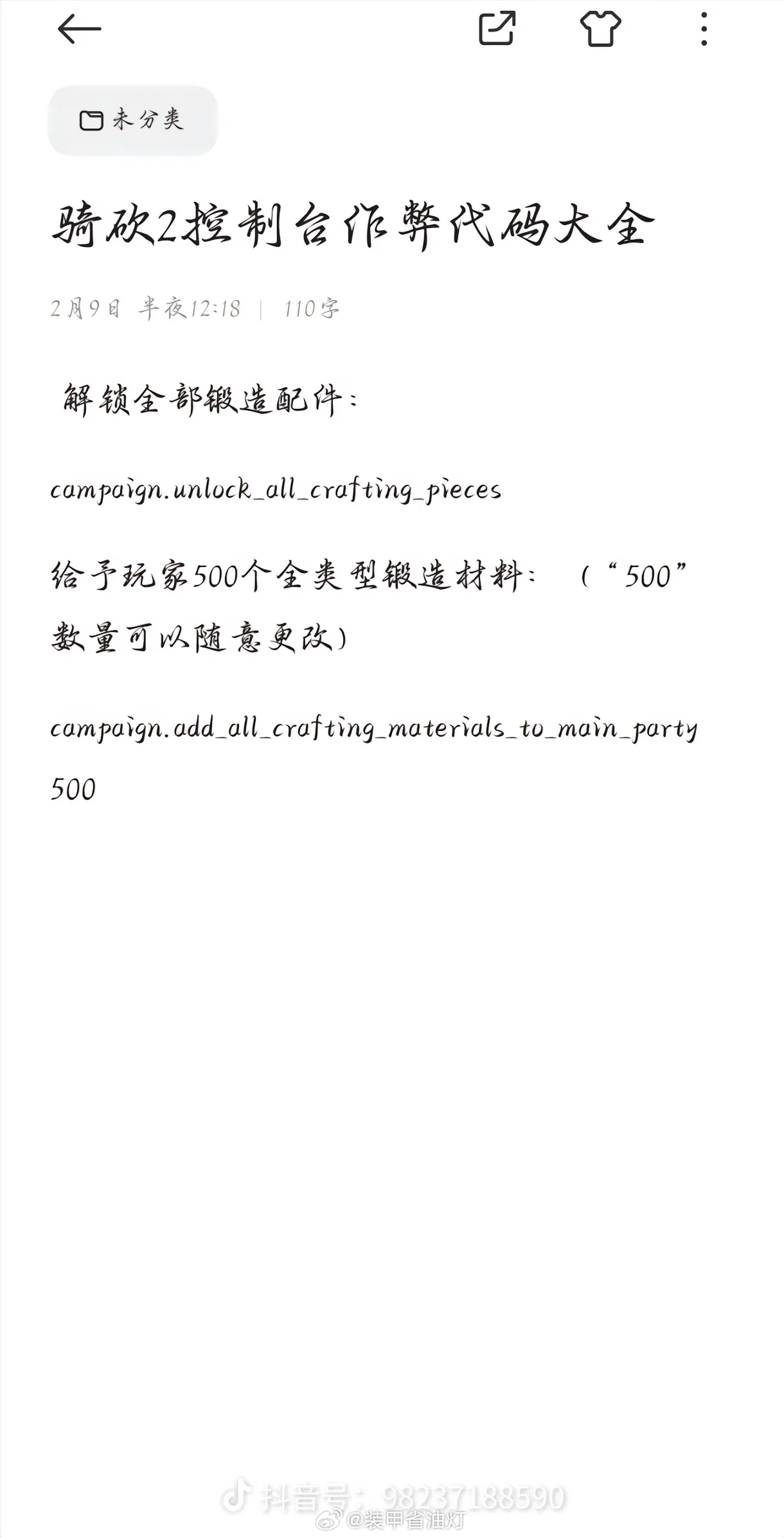 未分类

骑砍2控制台作弊代码大全

2月9日 半夜12:18 | 110字

解锁全部锻造配件：

campaign.unlock_all_crafting_pieces

给予玩家500个全类型锻造材料：（“500”数量可以随意更改）

campaign.add_all_crafting_materials_to_main_party 500

抖音号：98237188590
@装甲省油灯